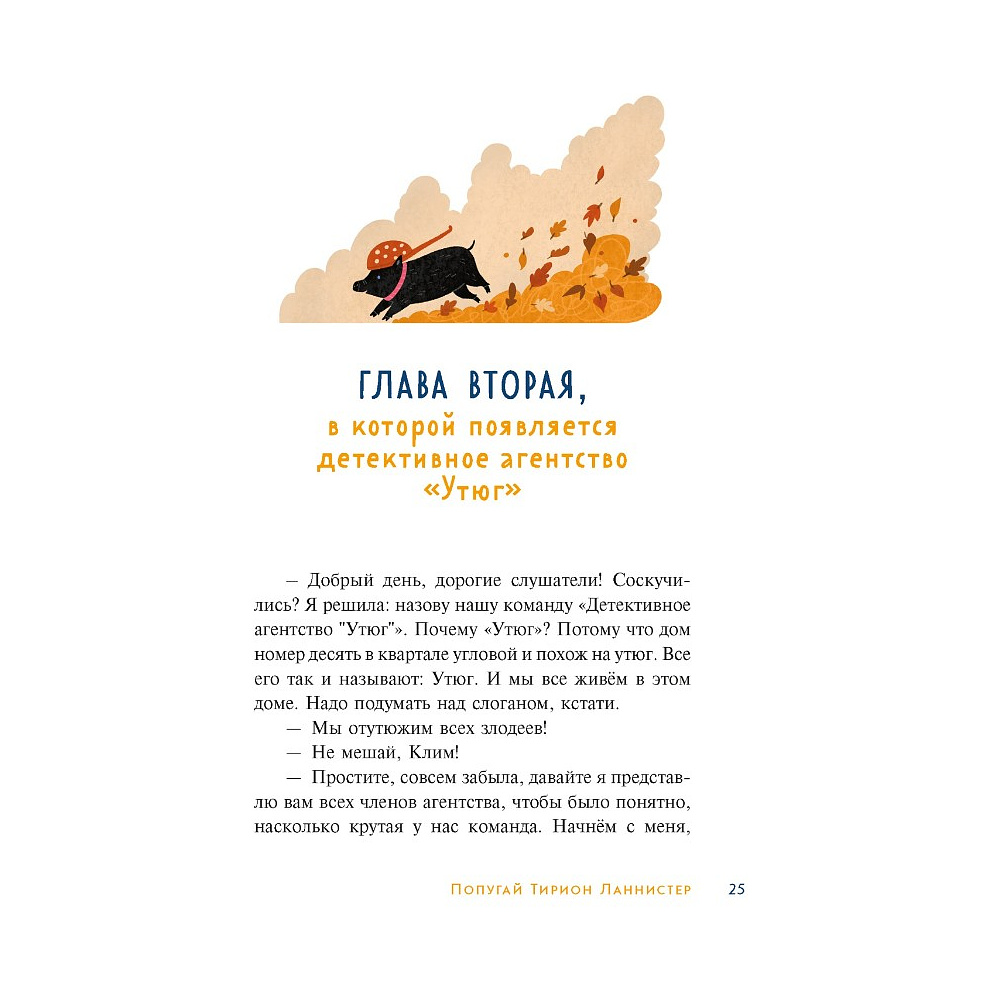 ГЛАВА ВТОРАЯ,
в которой появляется детективное агентство «Утюг»

— Добрый день, дорогие слушатели! Соскучились? Я решила: назову нашу команду «Детективное агентство "Утюг"». Почему «Утюг»? Потому что дом номер десять в квартале угловой и похож на утюг. Все его так и называют: Утюг. И мы все живём в этом доме. Надо подумать над слоганом, кстати.

— Мы отутюжим всех злодеев!

— Не мешай, Клим!

— Простите, совсем забыла, давайте я представлю вам всех членов агентства, чтобы было понятно, насколько крутая у нас команда. Начнём с меня,

Попугай Тирион Ланнистер 25